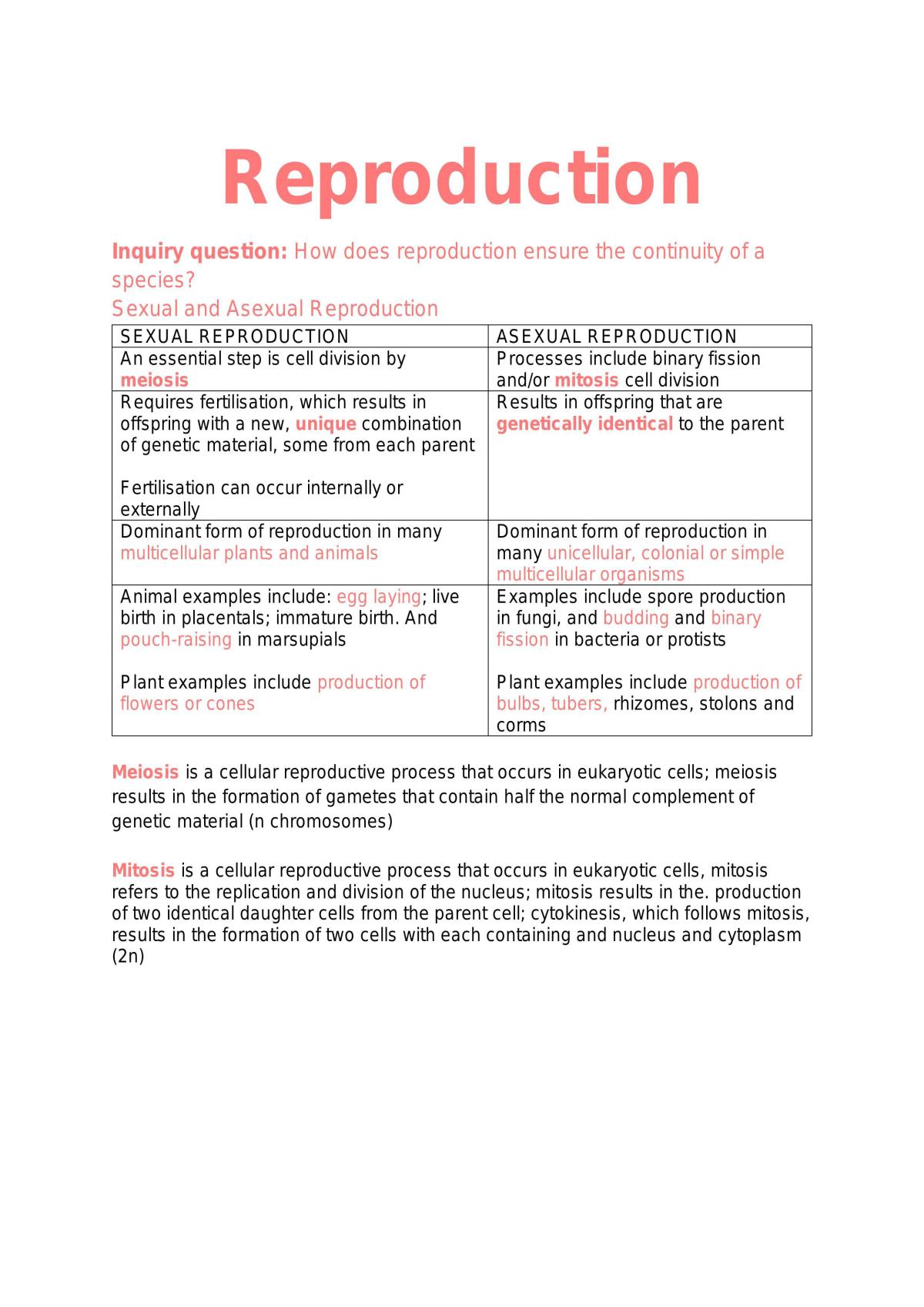 Reproduction

Inquiry question: How does reproduction ensure the continuity of a species?

Sexual and Asexual Reproduction

| SEXUAL REPRODUCTION | ASEXUAL REPRODUCTION |
|---|---|
| An essential step is cell division by meiosis | Processes include binary fission and/or mitosis cell division |
| Requires fertilisation, which results in offspring with a new, unique combination of genetic material, some from each parent Fertilisation can occur internally or externally | Results in offspring that are genetically identical to the parent |
| Dominant form of reproduction in many multicellular plants and animals | Dominant form of reproduction in many unicellular, colonial or simple multicellular organisms |
| Animal examples include: egg laying; live birth in placentals; immature birth. And pouch-raising in marsupials Plant examples include production of flowers or cones | Examples include spore production in fungi, and budding and binary fission in bacteria or protists Plant examples include production of bulbs, tubers, rhizomes, stolons and corms |

Meiosis is a cellular reproductive process that occurs in eukaryotic cells; meiosis results in the formation of gametes that contain half the normal complement of genetic material (n chromosomes)

Mitosis is a cellular reproductive process that occurs in eukaryotic cells, mitosis refers to the replication and division of the nucleus; mitosis results in the. production of two identical daughter cells from the parent cell; cytokinesis, which follows mitosis, results in the formation of two cells with each containing and nucleus and cytoplasm (2n)